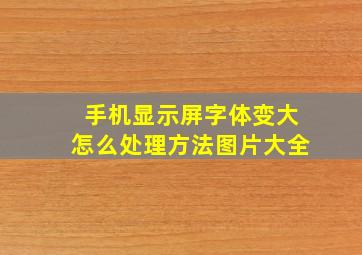 手机显示屏字体变大
怎么处理方法图片大全